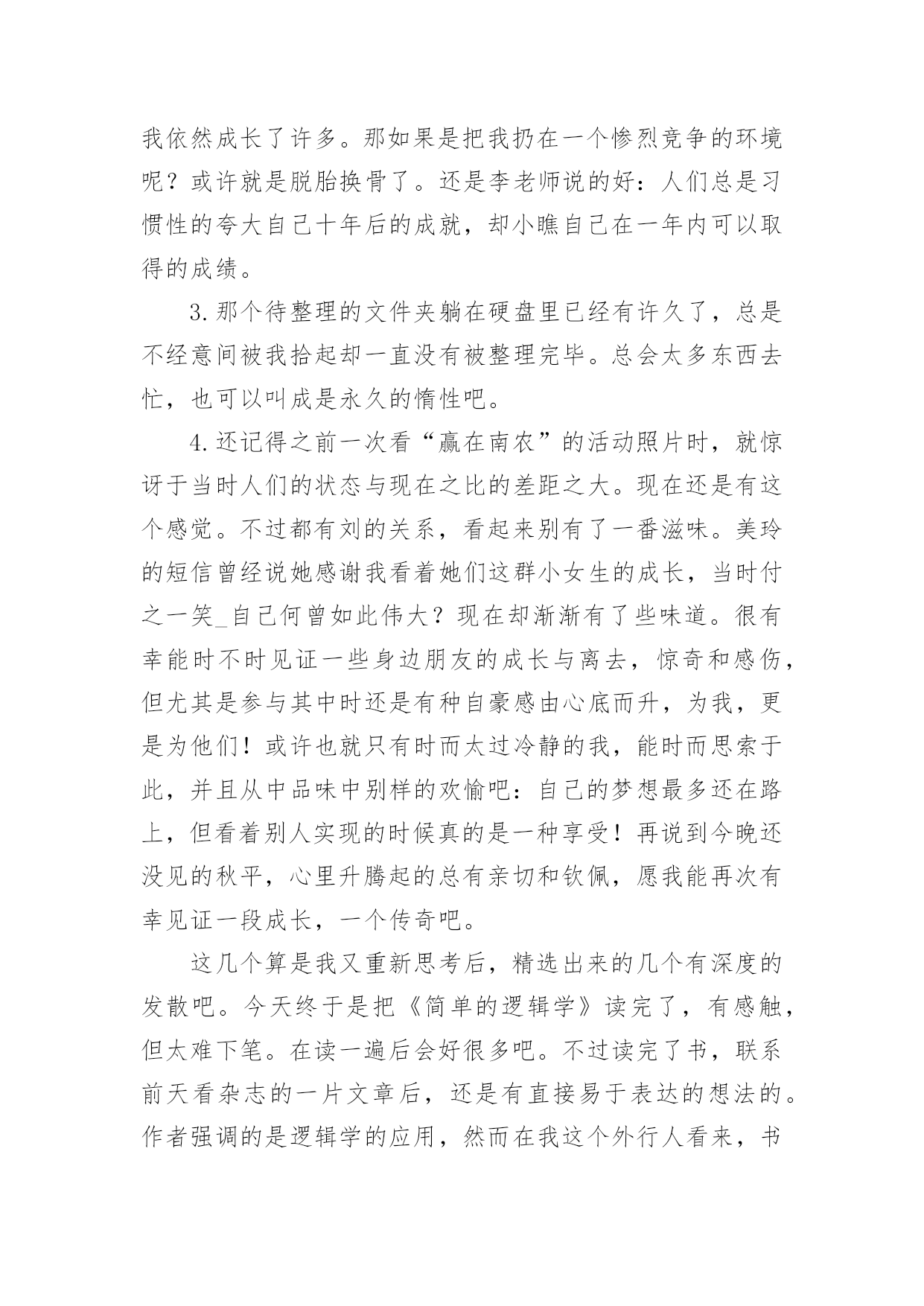 我依然成长了许多。那如果是把我扔在一个惨烈竞争的环境呢？或许就是脱胎换骨了。还是李老师说的好：人们总是习惯性的夸大自己十年后的成就，却小瞧自己在一年内可以取得的成绩。

3.那个待整理的文件夹躺在硬盘里已经有许久了，总是不经意间被我拾起却一直没有被整理完毕。总会太多东西去忙，也可以叫成是永久的惰性吧。

4.还记得之前一次看“赢在南农”的活动照片时，就惊讶于当时人们的状态与现在之比的差距之大。现在还是有这个感觉。不过都有刘的关系，看起来别有了一番滋味。美玲的短信曾经说她感谢我看着她们这群小女生的成长，当时付之一笑_自己何曾如此伟大？现在却渐渐有了些味道。很有幸能时不时见证一些身边朋友的成长与离去，惊奇和感伤，但尤其是参与其中时还是有种自豪感由心底而升，为我，更是为他们！或许也就只有时而太过冷静的我，能时而思索于此，并且从中品味中别样的欢愉吧：自己的梦想最多还在路上，但看着别人实现的时候真的是一种享受！再说到今晚还没见的秋平，心里升腾起的总有亲切和钦佩，愿我能再次有幸见证一段成长，一个传奇吧。

这几个算是我又重新思考后，精选出来的几个有深度的发散吧。今天终于是把《简单的逻辑学》读完了，有感触，但太难下笔。在读一遍后会好很多吧。不过读完了书，联系前天看杂志的一片文章后，还是有直接易于表达的想法的。作者强调的是逻辑学的应用，然而在我这个外行人看来，书